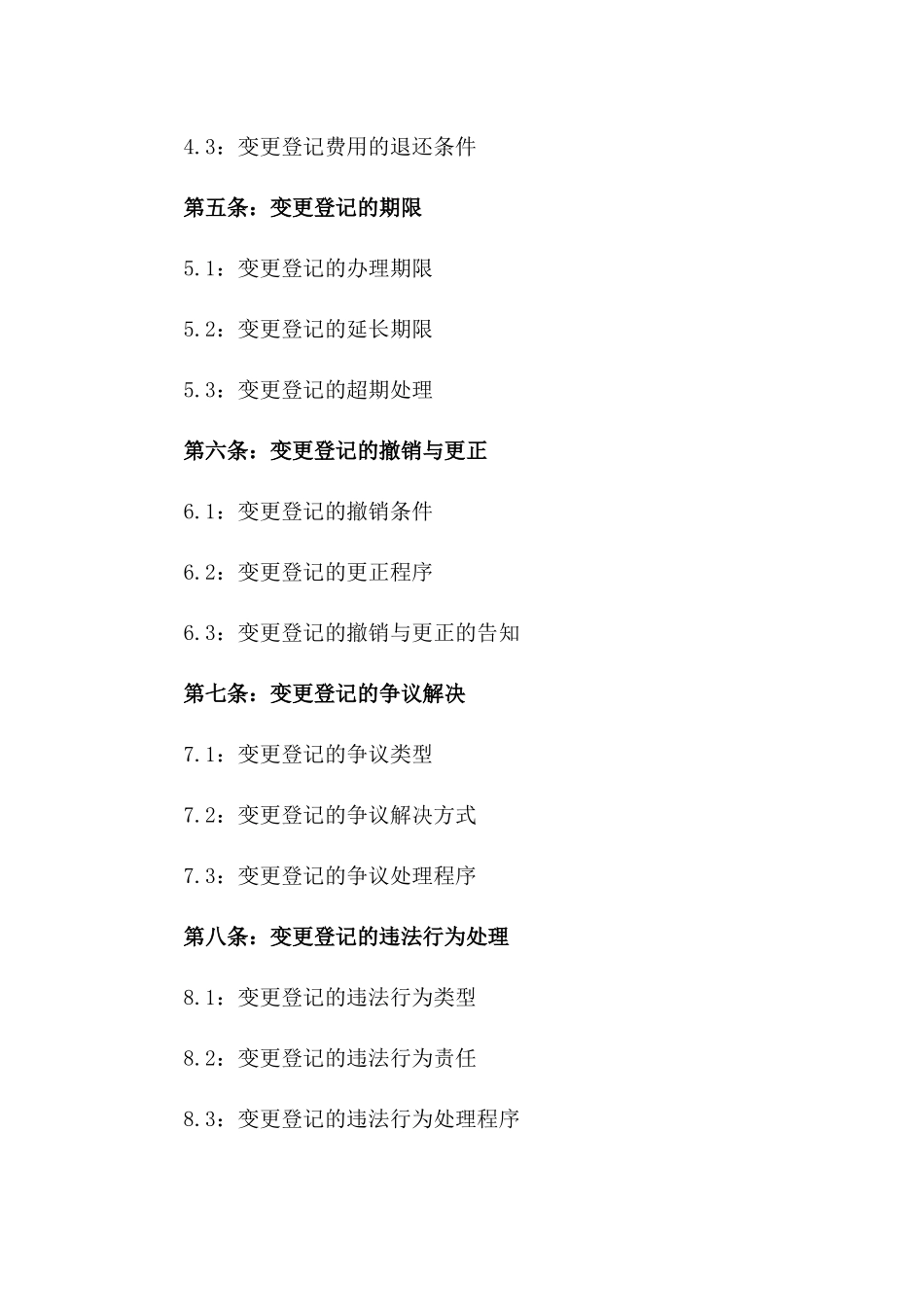 4.3：变更登记费用的退还条件

第五条：变更登记的期限

5.1：变更登记的办理期限

5.2：变更登记的延长期限

5.3：变更登记的超期处理

第六条：变更登记的撤销与更正

6.1：变更登记的撤销条件

6.2：变更登记的更正程序

6.3：变更登记的撤销与更正的告知

第七条：变更登记的争议解决

7.1：变更登记的争议类型

7.2：变更登记的争议解决方式

7.3：变更登记的争议处理程序

第八条：变更登记的违法行为处理

8.1：变更登记的违法行为类型

8.2：变更登记的违法行为责任

8.3：变更登记的违法行为处理程序